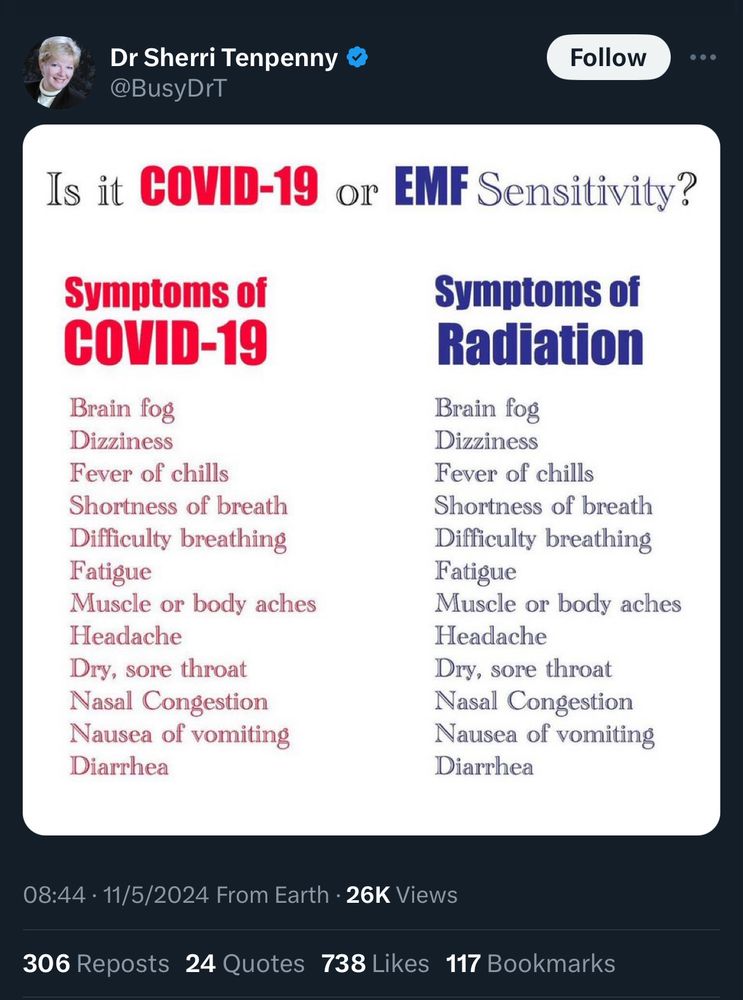 Dr Sherri Tenpenny
@BusyDrT

Follow

Is it COVID-19 or EMF Sensitivity?

Symptoms of COVID-19

Brain fog
Dizziness
Fever of chills
Shortness of breath
Difficulty breathing
Fatigue
Muscle or body aches
Headache
Dry, sore throat
Nasal Congestion
Nausea of vomiting
Diarrhea

Symptoms of Radiation

Brain fog
Dizziness
Fever of chills
Shortness of breath
Difficulty breathing
Fatigue
Muscle or body aches
Headache
Dry, sore throat
Nasal Congestion
Nausea of vomiting
Diarrhea

08:44 · 11/5/2024 From Earth · 26K Views

306 Reposts 24 Quotes 738 Likes 117 Bookmarks